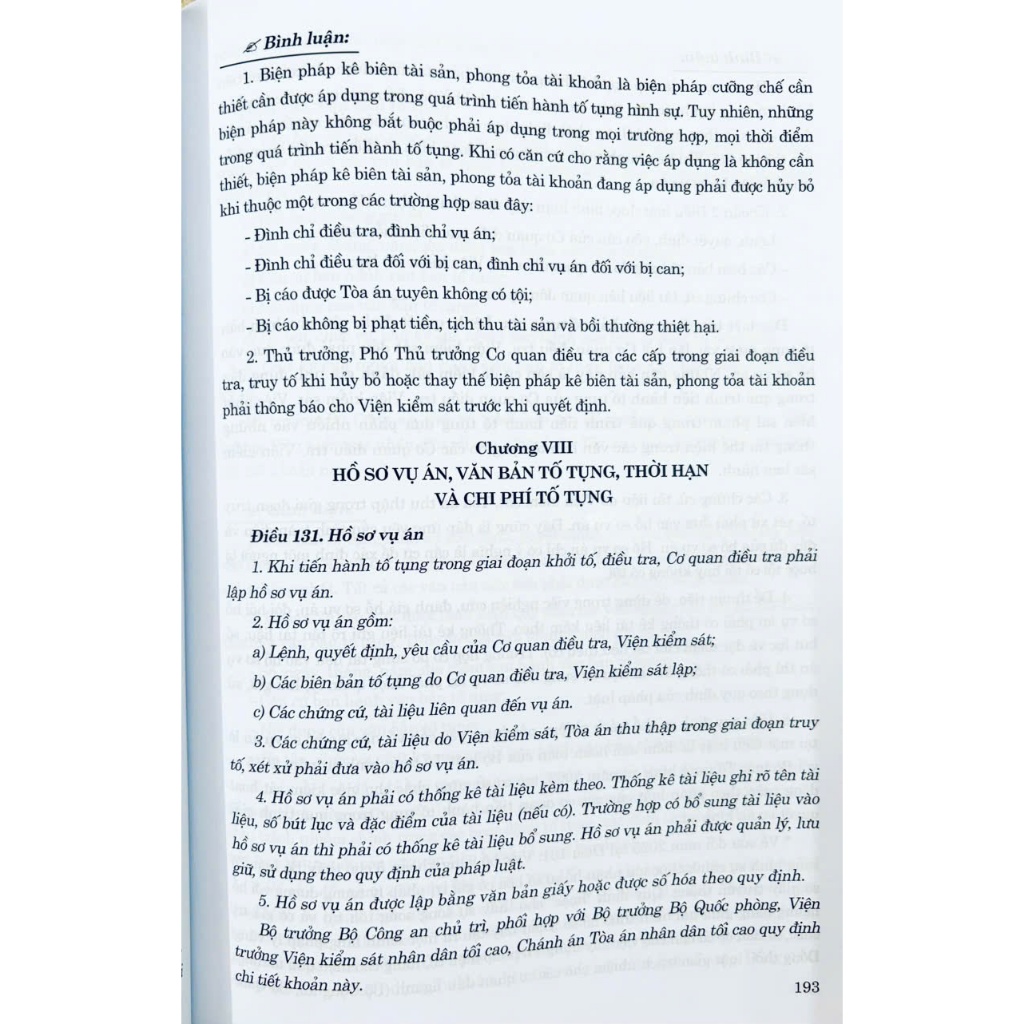 Bình luận:

1. Biện pháp kê biên tài sản, phong tỏa tài khoản là biện pháp cưỡng chế cần thiết cần được áp dụng trong quá trình tiến hành tố tụng hình sự. Tuy nhiên, những biện pháp này không bắt buộc phải áp dụng trong mọi trường hợp, mọi thời điểm trong quá trình tiến hành tố tụng. Khi có căn cứ cho rằng việc áp dụng là không cần thiết, biện pháp kê biên tài sản, phong tỏa tài khoản đang áp dụng phải được hủy bỏ khi thuộc một trong các trường hợp sau đây:

- Đình chỉ điều tra, đình chỉ vụ án;

- Đình chỉ điều tra đối với bị can, đình chỉ vụ án đối với bị can;

- Bị cáo được Tòa án tuyên không có tội;

- Bị cáo không bị phạt tiền, tịch thu tài sản và bồi thường thiệt hại.

2. Thủ trưởng, Phó Thủ trưởng Cơ quan điều tra các cấp trong giai đoạn điều tra, truy tố khi hủy bỏ hoặc thay thế biện pháp kê biên tài sản, phong tỏa tài khoản phải thông báo cho Viện kiểm sát trước khi quyết định.

Chương VIII
HỒ SƠ VỤ ÁN, VĂN BẢN TỐ TỤNG, THỜI HẠN
VÀ CHI PHÍ TỐ TỤNG

Điều 131. Hồ sơ vụ án

1. Khi tiến hành tố tụng trong giai đoạn khởi tố, điều tra, Cơ quan điều tra phải lập hồ sơ vụ án.

2. Hồ sơ vụ án gồm:

a) Lệnh, quyết định, yêu cầu của Cơ quan điều tra, Viện kiểm sát;

b) Các biên bản tố tụng do Cơ quan điều tra, Viện kiểm sát lập;

c) Các chứng cứ, tài liệu liên quan đến vụ án.

3. Các chứng cứ, tài liệu do Viện kiểm sát, Tòa án thu thập trong giai đoạn truy tố, xét xử phải đưa vào hồ sơ vụ án.

4. Hồ sơ vụ án phải có thống kê tài liệu kèm theo. Thống kê tài liệu ghi rõ tên tài liệu, số bút lục và đặc điểm của tài liệu (nếu có). Trường hợp có bổ sung tài liệu vào hồ sơ vụ án thì phải có thống kê tài liệu bổ sung. Hồ sơ vụ án phải được quản lý, lưu giữ, sử dụng theo quy định của pháp luật.

5. Hồ sơ vụ án được lập bằng văn bản giấy hoặc được số hóa theo quy định.

Bộ trưởng Bộ Công an chủ trì, phối hợp với Bộ trưởng Bộ Quốc phòng, Viện trưởng Viện kiểm sát nhân dân tối cao, Chánh án Tòa án nhân dân tối cao quy định chi tiết khoản này.

193